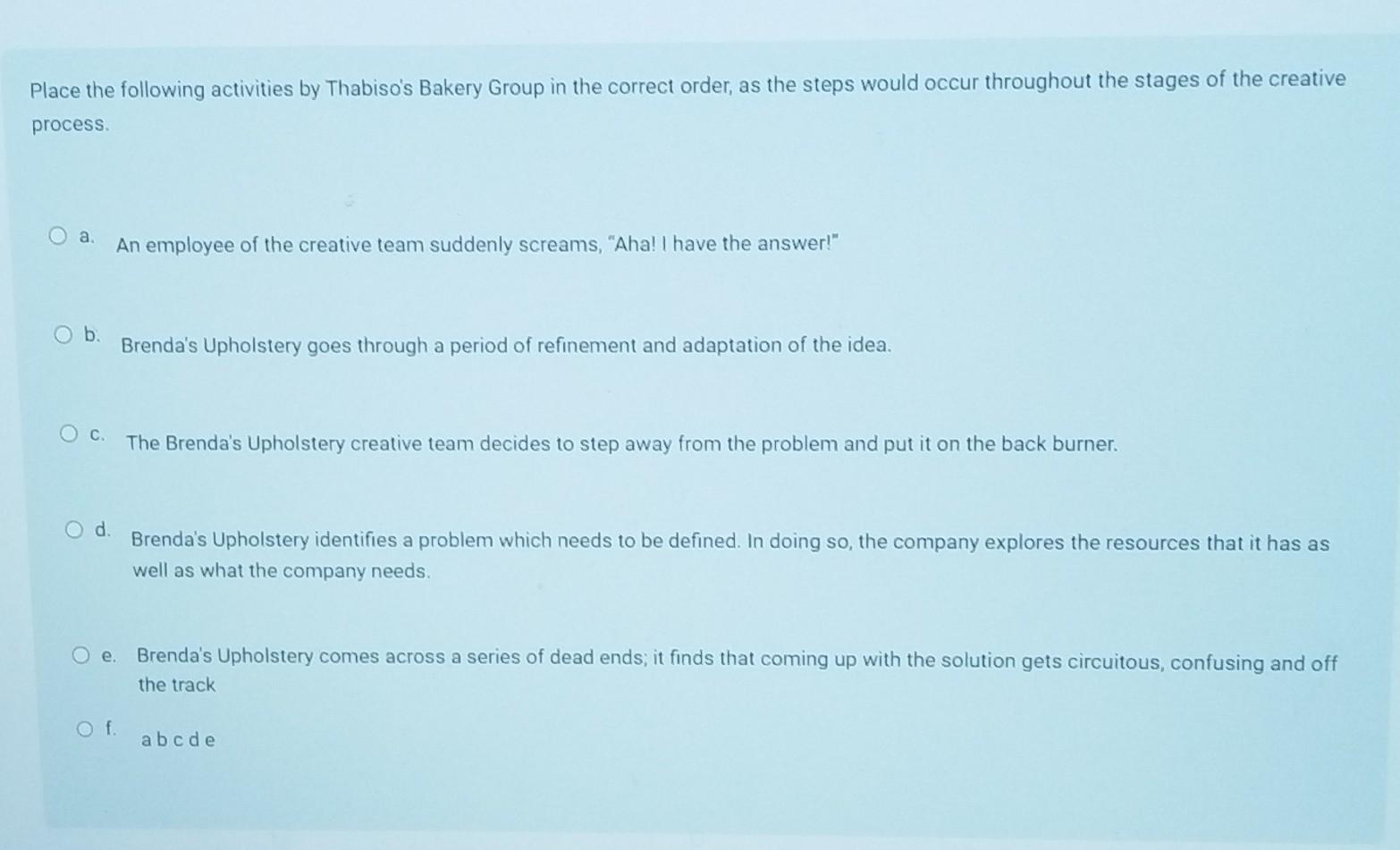 Place the following activities by Thabiso's Bakery Group in the correct order, as the steps would occur throughout the stages of the creative process.

○ a. An employee of the creative team suddenly screams, "Aha! I have the answer!"

○ b. Brenda's Upholstery goes through a period of refinement and adaptation of the idea.

○ c. The Brenda's Upholstery creative team decides to step away from the problem and put it on the back burner.

○ d. Brenda's Upholstery identifies a problem which needs to be defined. In doing so, the company explores the resources that it has as well as what the company needs.

○ e. Brenda's Upholstery comes across a series of dead ends; it finds that coming up with the solution gets circuitous, confusing and off the track

○ f. a b c d e